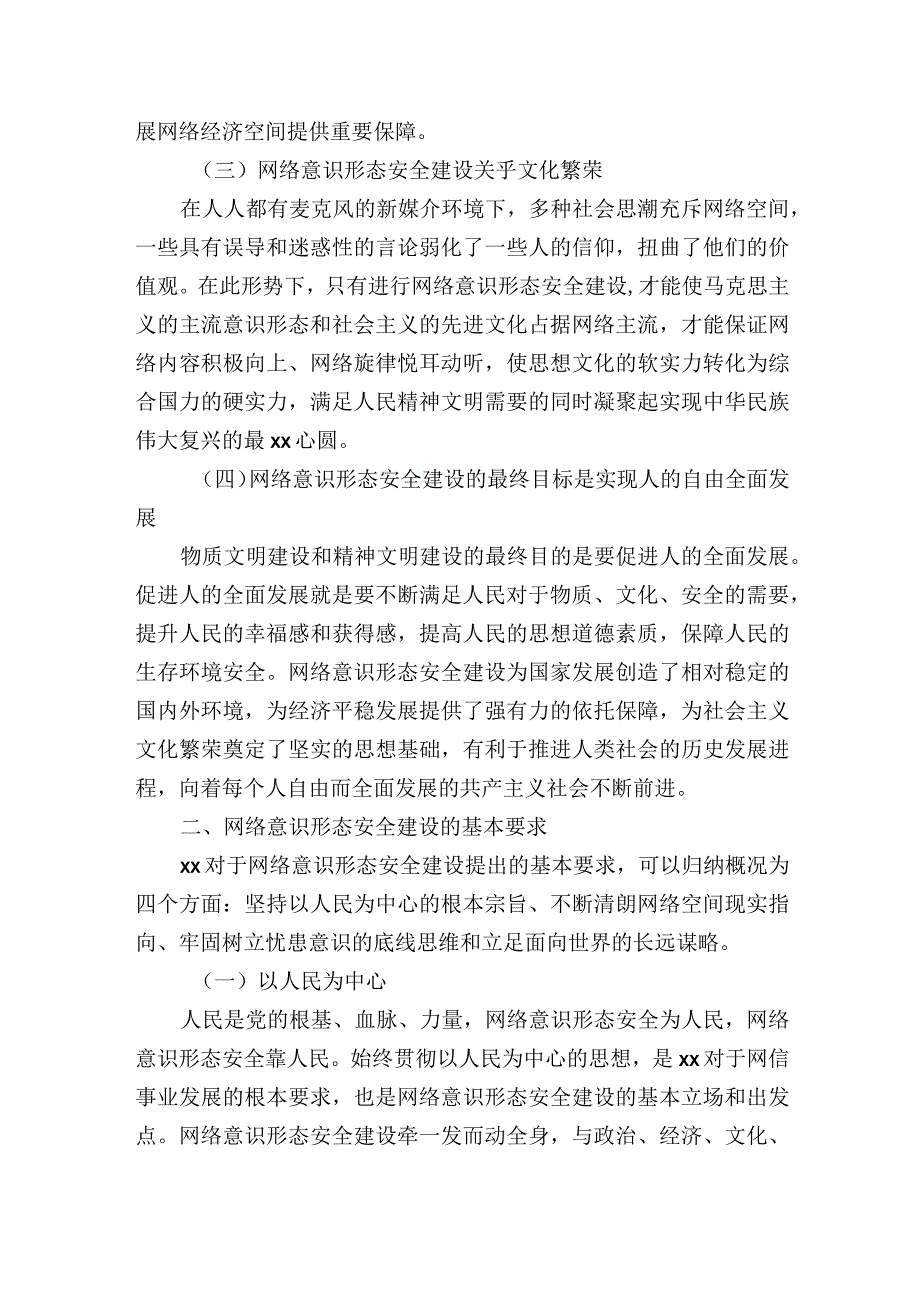 展网络经济空间提供重要保障。

（三）网络意识形态安全建设关乎文化繁荣

在人人都有麦克风的新媒介环境下，多种社会思潮充斥网络空间，一些具有误导和迷惑性的言论弱化了一些人的信仰，扭曲了他们的价值观。在此形势下，只有进行网络意识形态安全建设,才能使马克思主义的主流意识形态和社会主义的先进文化占据网络主流，才能保证网络内容积极向上、网络旋律悦耳动听，使思想文化的软实力转化为综合国力的硬实力，满足人民精神文明需要的同时凝聚起实现中华民族伟大复兴的最xx心圆。

（四)网络意识形态安全建设的最终目标是实现人的自由全面发展

物质文明建设和精神文明建设的最终目的是要促进人的全面发展。促进人的全面发展就是要不断满足人民对于物质、文化、安全的需要，提升人民的幸福感和获得感，提高人民的思想道德素质，保障人民的生存环境安全。网络意识形态安全建设为国家发展创造了相对稳定的国内外环境，为经济平稳发展提供了强有力的依托保障，为社会主义文化繁荣奠定了坚实的思想基础，有利于推进人类社会的历史发展进程，向着每个人自由而全面发展的共产主义社会不断前进。

二、网络意识形态安全建设的基本要求

xx对于网络意识形态安全建设提出的基本要求，可以归纳概况为四个方面：坚持以人民为中心的根本宗旨、不断清朗网络空间现实指向、牢固树立忧患意识的底线思维和立足面向世界的长远谋略。

（一）以人民为中心

人民是党的根基、血脉、力量，网络意识形态安全为人民，网络意识形态安全靠人民。始终贯彻以人民为中心的思想，是xx对于网信事业发展的根本要求，也是网络意识形态安全建设的基本立场和出发点。网络意识形态安全建设牵一发而动全身，与政治、经济、文化、